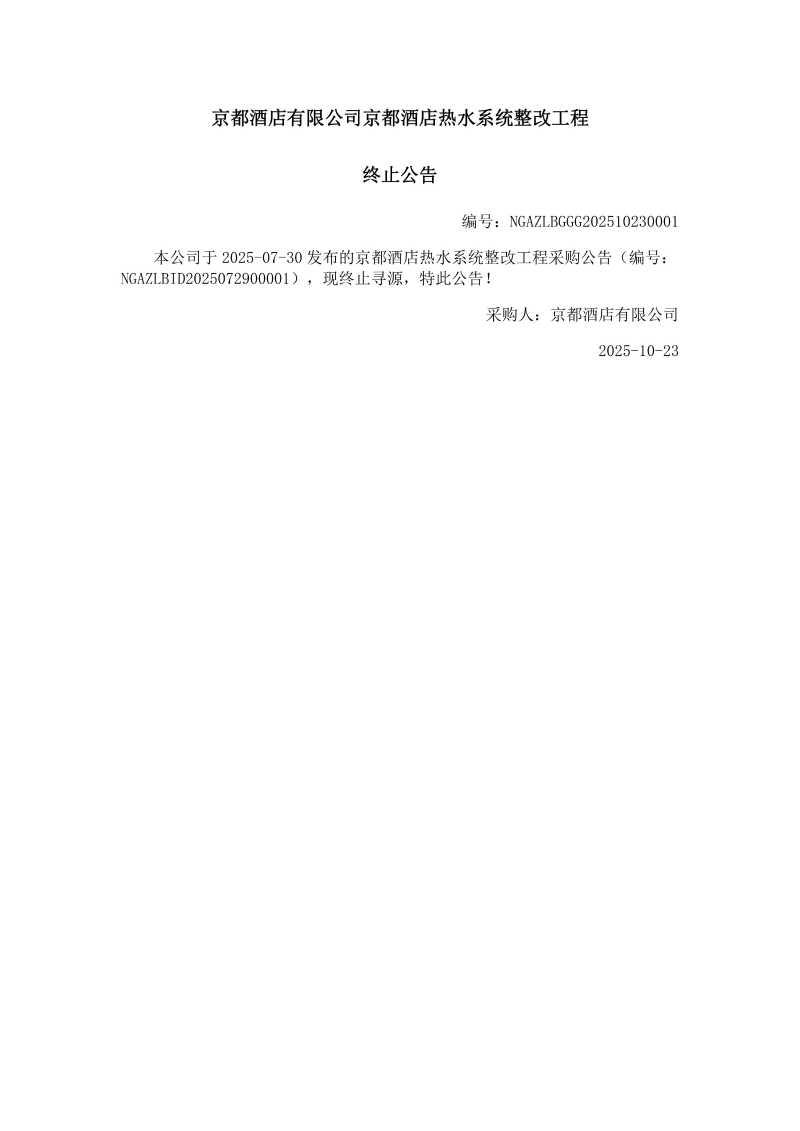 京都酒店有限公司京都酒店热水系统整改工程

终止公告

编号：NGAZLBGGG202510230001

本公司于2025-07-30发布的京都酒店热水系统整改工程采购公告（编号：NGAZLBID2025072900001），现终止寻源，特此公告！

采购人：京都酒店有限公司

2025-10-23